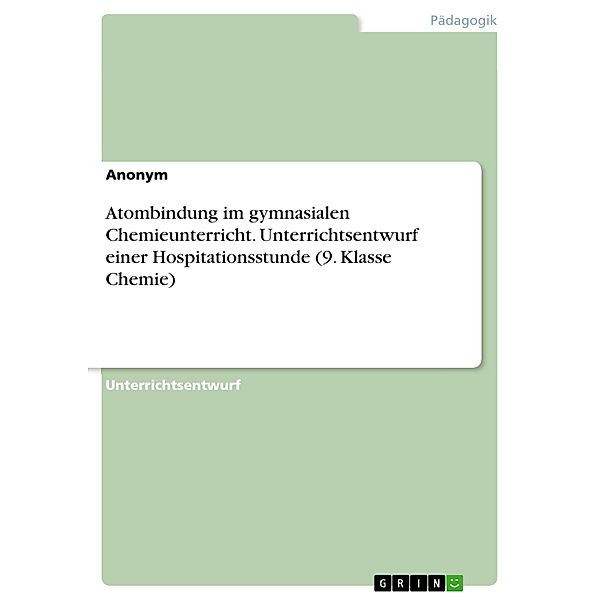 Pädagogik

Anonym

Atombindung im gymnasialen Chemieunterricht. Unterrichtsentwurf einer Hospitationsstunde (9. Klasse Chemie)

Unterrichtsentwurf

GRIN